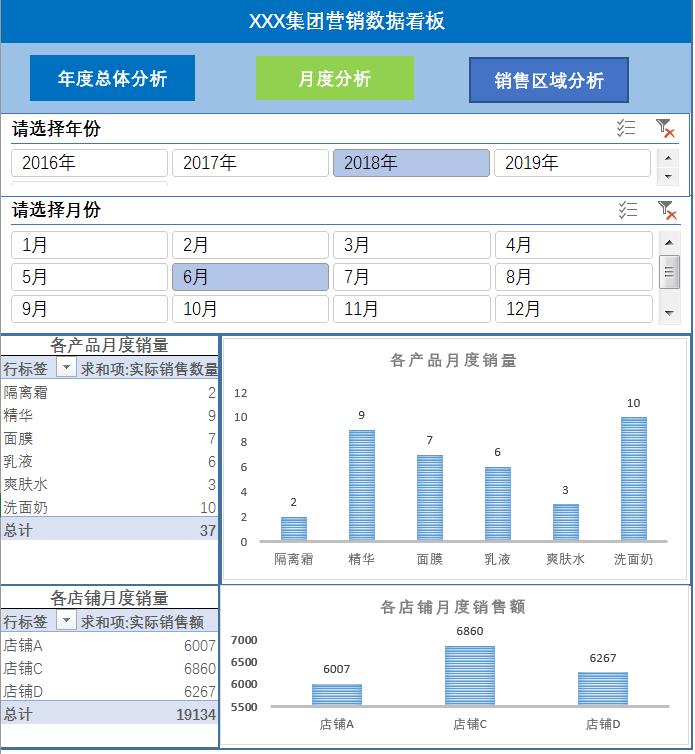 XXX集团营销数据看板

年度总体分析

月度分析

销售区域分析

请选择年份

2016年 2017年 2018年 2019年

请选择月份

1月 2月 3月 4月
5月 6月 7月 8月
9月 10月 11月 12月

各产品月度销量

| 行标签 | 求和项:实际销售数量 |
|---|---|
| 隔离霜 | 2 |
| 精华 | 9 |
| 面膜 | 7 |
| 乳液 | 6 |
| 爽肤水 | 3 |
| 洗面奶 | 10 |
| 总计 | 37 |

各产品月度销量

12
10
8
6
4
2
0

2 9 7 6 3 10

隔离霜 精华 面膜 乳液 爽肤水 洗面奶

各店铺月度销量

| 行标签 | 求和项:实际销售额 |
|---|---|
| 店铺A | 6007 |
| 店铺C | 6860 |
| 店铺D | 6267 |
| 总计 | 19134 |

各店铺月度销售额

7000
6500
6000
5500

6007 6860 6267

店铺A 店铺C 店铺D